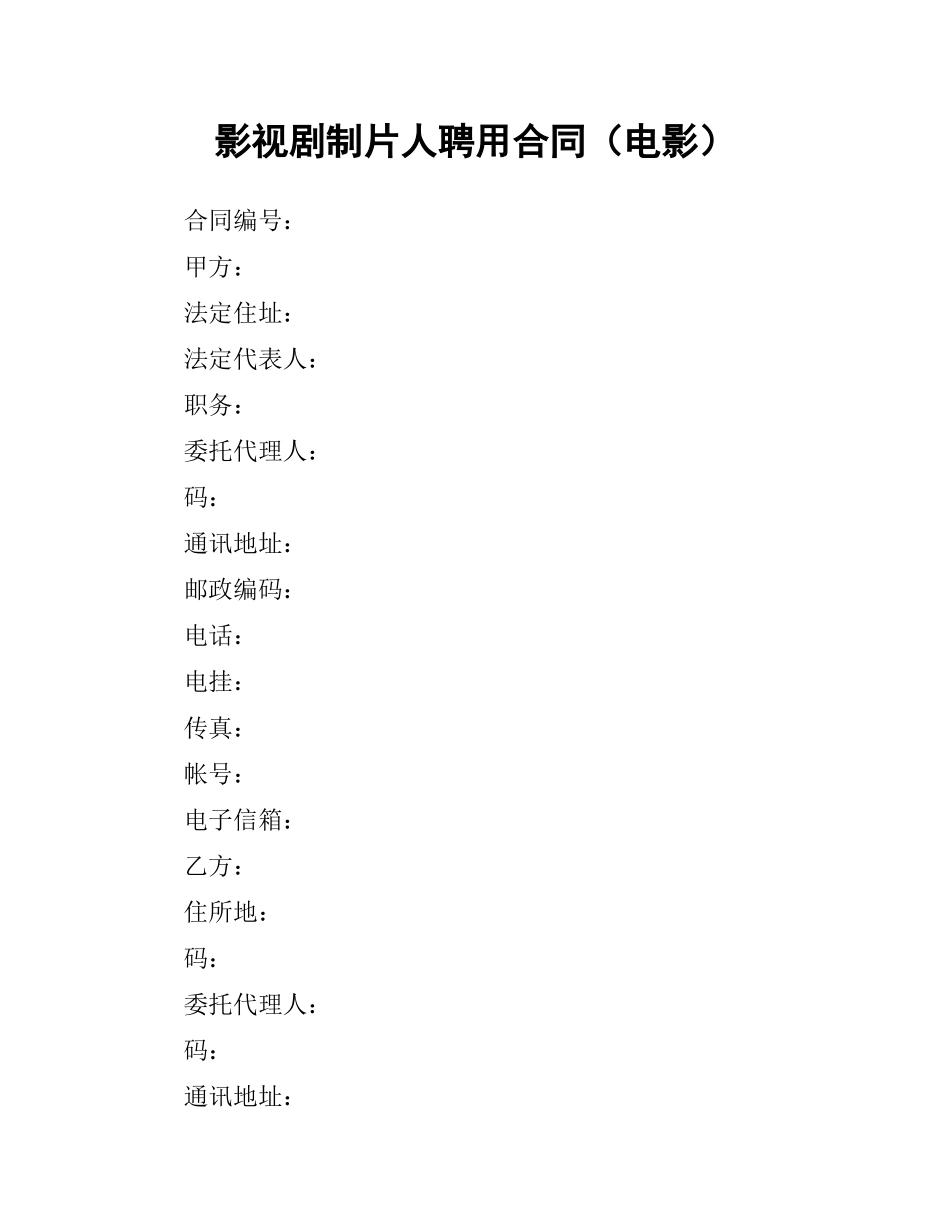 影视剧制片人聘用合同（电影）

合同编号：

甲方：

法定住址：

法定代表人：

职务：

委托代理人：

码：

通讯地址：

邮政编码：

电话：

电挂：

传真：

帐号：

电子信箱：

乙方：

住所地：

码：

委托代理人：

码：

通讯地址：